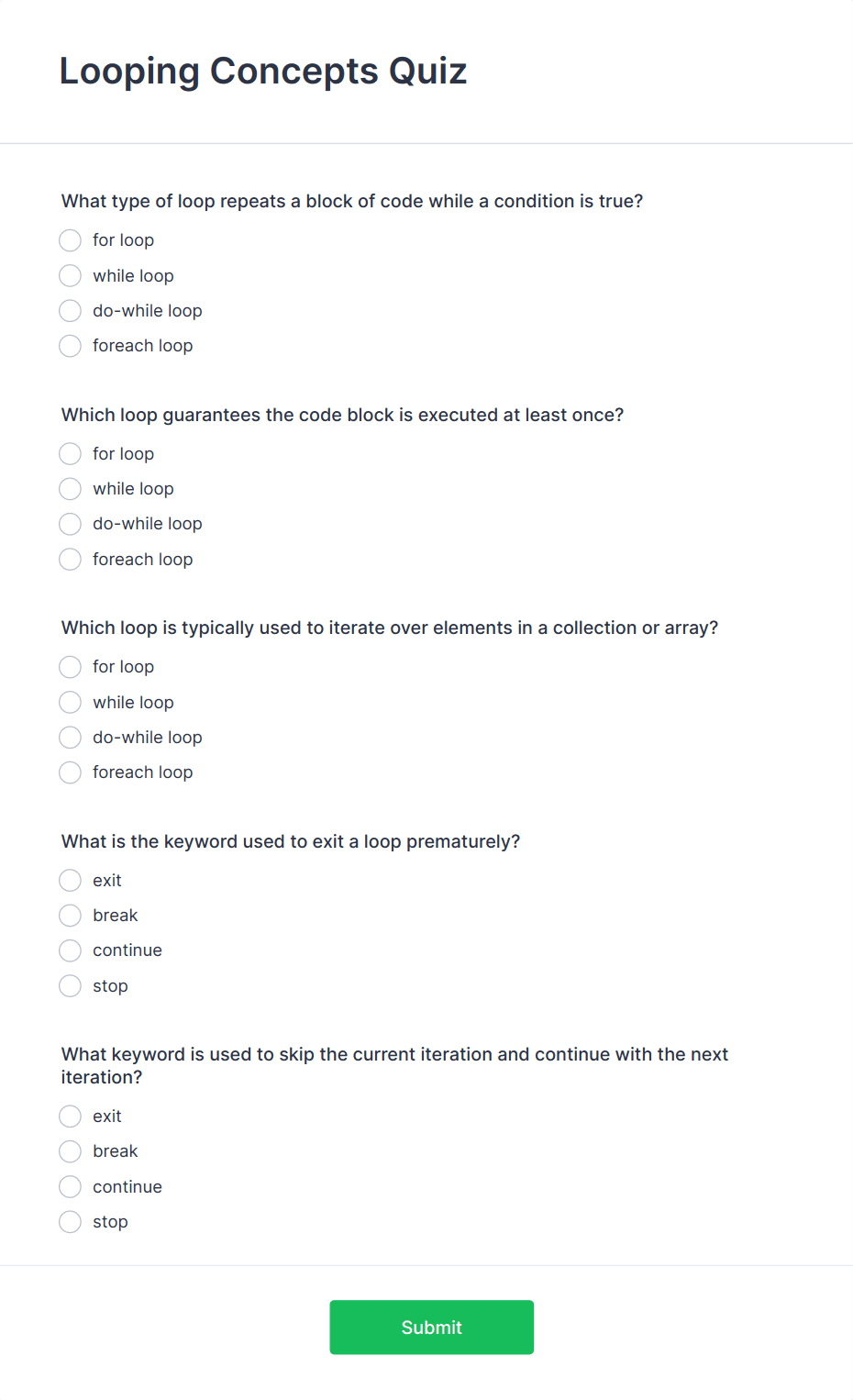 Looping Concepts Quiz

What type of loop repeats a block of code while a condition is true?

for loop
while loop
do-while loop
foreach loop

Which loop guarantees the code block is executed at least once?

for loop
while loop
do-while loop
foreach loop

Which loop is typically used to iterate over elements in a collection or array?

for loop
while loop
do-while loop
foreach loop

What is the keyword used to exit a loop prematurely?

exit
break
continue
stop

What keyword is used to skip the current iteration and continue with the next iteration?

exit
break
continue
stop

Submit